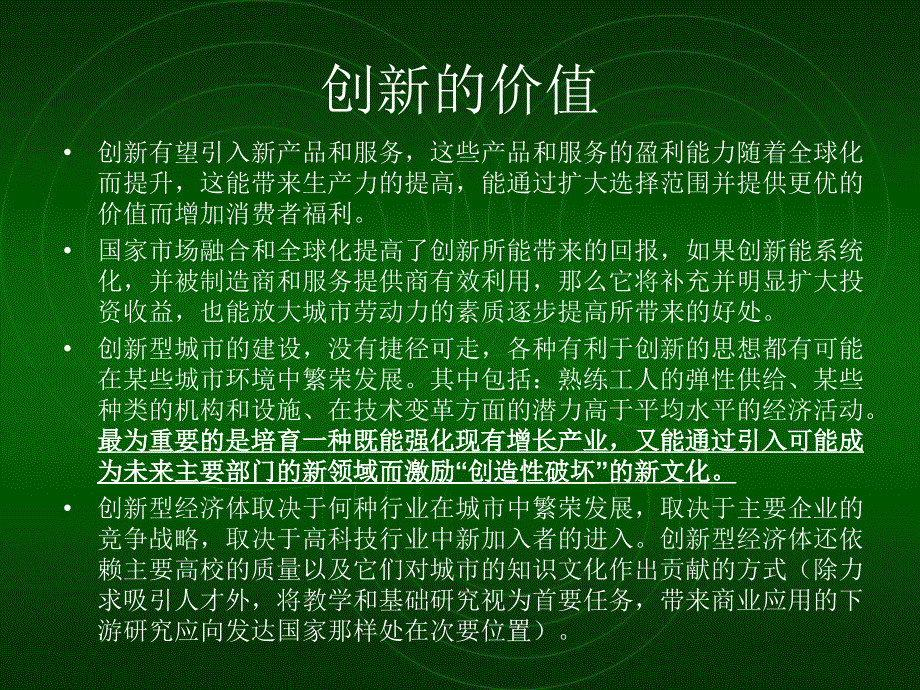 创新的价值

• 创新有望引入新产品和服务，这些产品和服务的盈利能力随着全球化而提升，这能带来生产力的提高，能通过扩大选择范围并提供更优的价值而增加消费者福利。

• 国家市场融合和全球化提高了创新所能带来的回报，如果创新能系统化，并被制造商和服务提供商有效利用，那么它将补充并明显扩大投资收益，也能放大城市劳动力的素质逐步提高所带来的好处。

• 创新型城市的建设，没有捷径可走，各种有利于创新的思想都有可能在某些城市环境中繁荣发展。其中包括：熟练工人的弹性供给、某些种类的机构和设施、在技术变革方面的潜力高于平均水平的经济活动。最为重要的是培育一种既能强化现有增长产业，又能通过引入可能成为未来主要部门的新领域而激励“创造性破坏”的新文化。

• 创新型经济体取决于何种行业在城市中繁荣发展，取决于主要企业的竞争战略，取决于高科技行业中新加入者的进入。创新型经济体还依赖主要高校的质量以及它们对城市的知识文化作出贡献的方式（除力求吸引人才外，将教学和基础研究视为首要任务，带来商业应用的下游研究应向发达国家那样处在次要位置）。